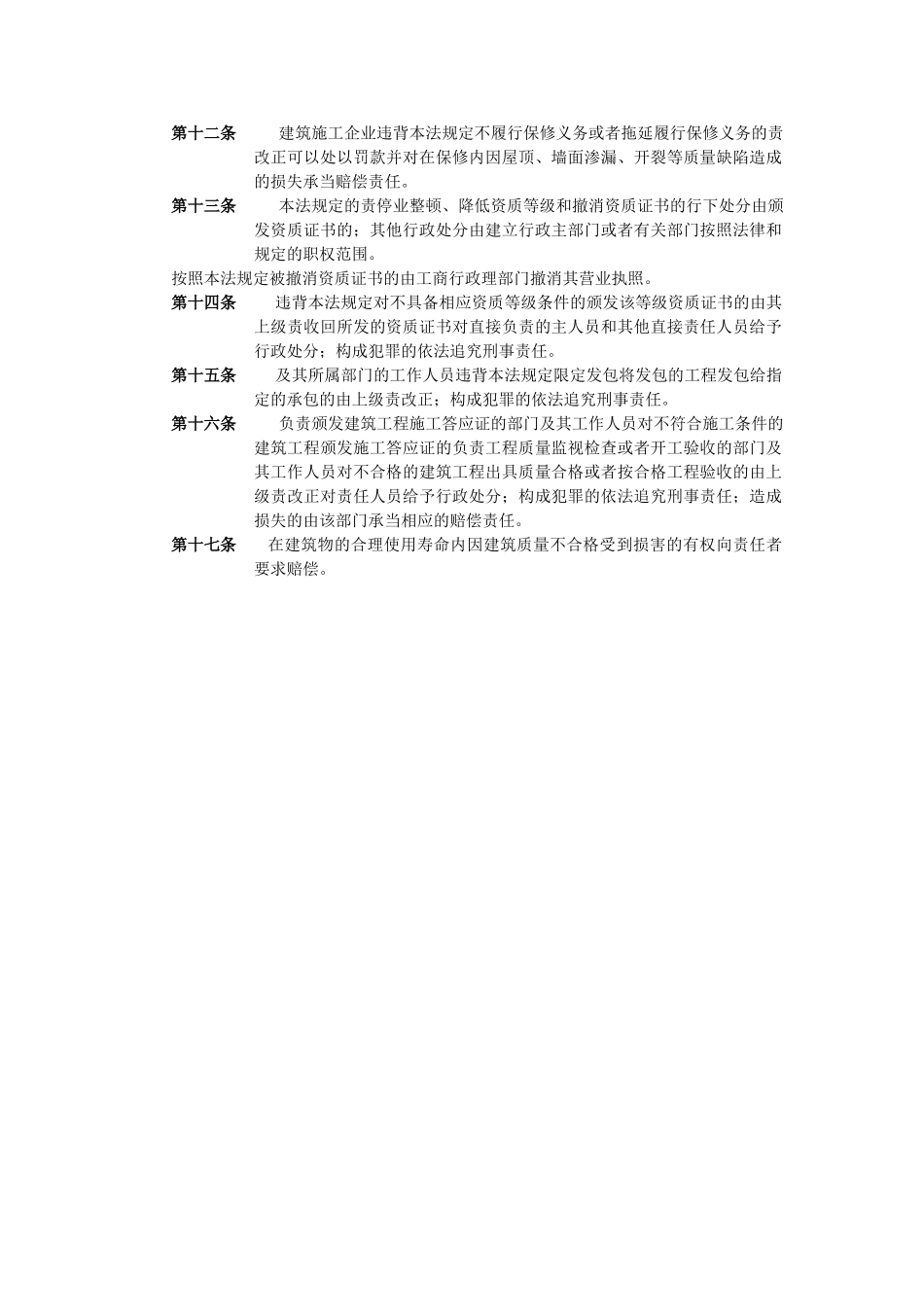 第十二条　建筑施工企业违背本法规定不履行保修义务或者拖延履行保修义务的责改正可以处以罚款并对在保修内因屋顶、墙面渗漏、开裂等质量缺陷造成的损失承当赔偿责任。

第十三条　本法规定的责停业整顿、降低资质等级和撤消资质证书的行下处分由颁发资质证书的；其他行政处分由建立行政主部门或者有关部门按照法律和规定的职权范围。

按照本法规定被撤消资质证书的由工商行政理部门撤消其营业执照。

第十四条　违背本法规定对不具备相应资质等级条件的颁发该等级资质证书的由其上级责收回所发的资质证书对直接负责的主人员和其他直接责任人员给予行政处分；构成犯罪的依法追究刑事责任。

第十五条　及其所属部门的工作人员违背本法规定限定发包将发包的工程发包给指定的承包的由上级责改正；构成犯罪的依法追究刑事责任。

第十六条　负责颁发建筑工程施工答应证的部门及其工作人员对不符合施工条件的建筑工程颁发施工答应证的负责工程质量监视检查或者开工验收的部门及其工作人员对不合格的建筑工程出具质量合格或者按合格工程验收的由上级责改正对责任人员给予行政处分；构成犯罪的依法追究刑事责任；造成损失的由该部门承当相应的赔偿责任。

第十七条　在建筑物的合理使用寿命内因建筑质量不合格受到损害的有权向责任者要求赔偿。